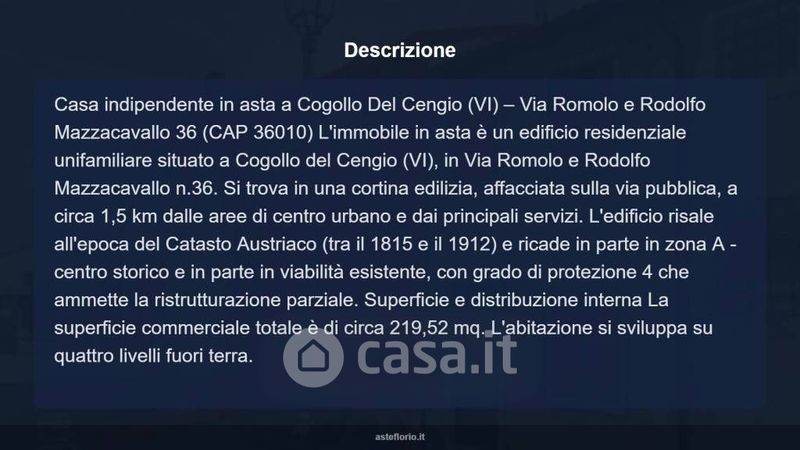 Descrizione

Casa indipendente in asta a Cogollo Del Cengio (VI) – Via Romolo e Rodolfo Mazzacavallo 36 (CAP 36010) L'immobile in asta è un edificio residenziale unifamiliare situato a Cogollo del Cengio (VI), in Via Romolo e Rodolfo Mazzacavallo n.36. Si trova in una cortina edilizia, affacciata sulla via pubblica, a circa 1,5 km dalle aree di centro urbano e dai principali servizi. L'edificio risale all'epoca del Catasto Austriaco (tra il 1815 e il 1912) e ricade in parte in zona A - centro storico e in parte in viabilità esistente, con grado di protezione 4 che ammette la ristrutturazione parziale. Superficie e distribuzione interna La superficie commerciale totale è di circa 219,52 mq. L'abitazione si sviluppa su quattro livelli fuori terra.

asteflorio.it

casa.it